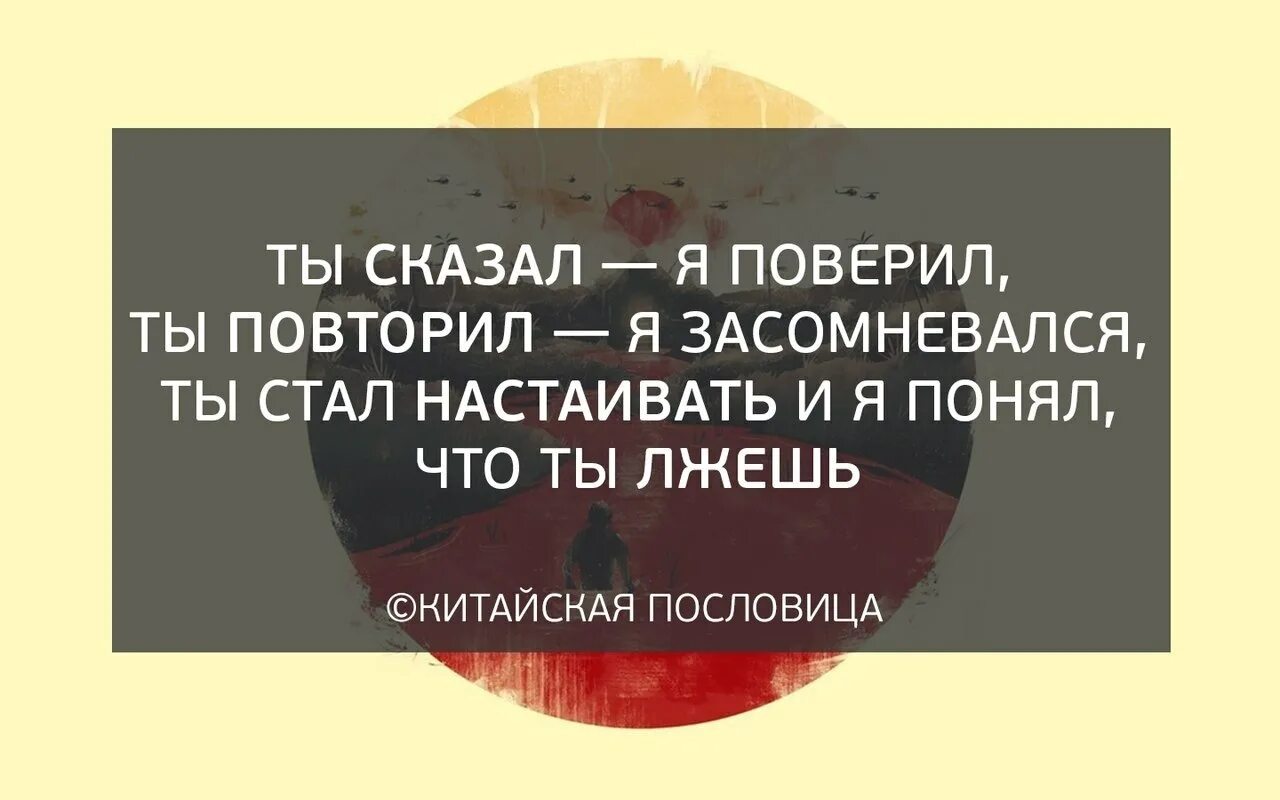 ТЫ СКАЗАЛ — Я ПОВЕРИЛ,
ТЫ ПОВТОРИЛ — Я ЗАСОМНЕВАЛСЯ,
ТЫ СТАЛ НАСТАИВАТЬ И Я ПОНЯЛ,
ЧТО ТЫ ЛЖЕШЬ

©КИТАЙСКАЯ ПОСЛОВИЦА